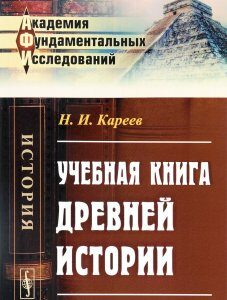 Академия
Фундаментальных
Исследований

ИСТОРИЯ

Н. И. Кареев

УЧЕБНАЯ КНИГА ДРЕВНЕЙ ИСТОРИИ